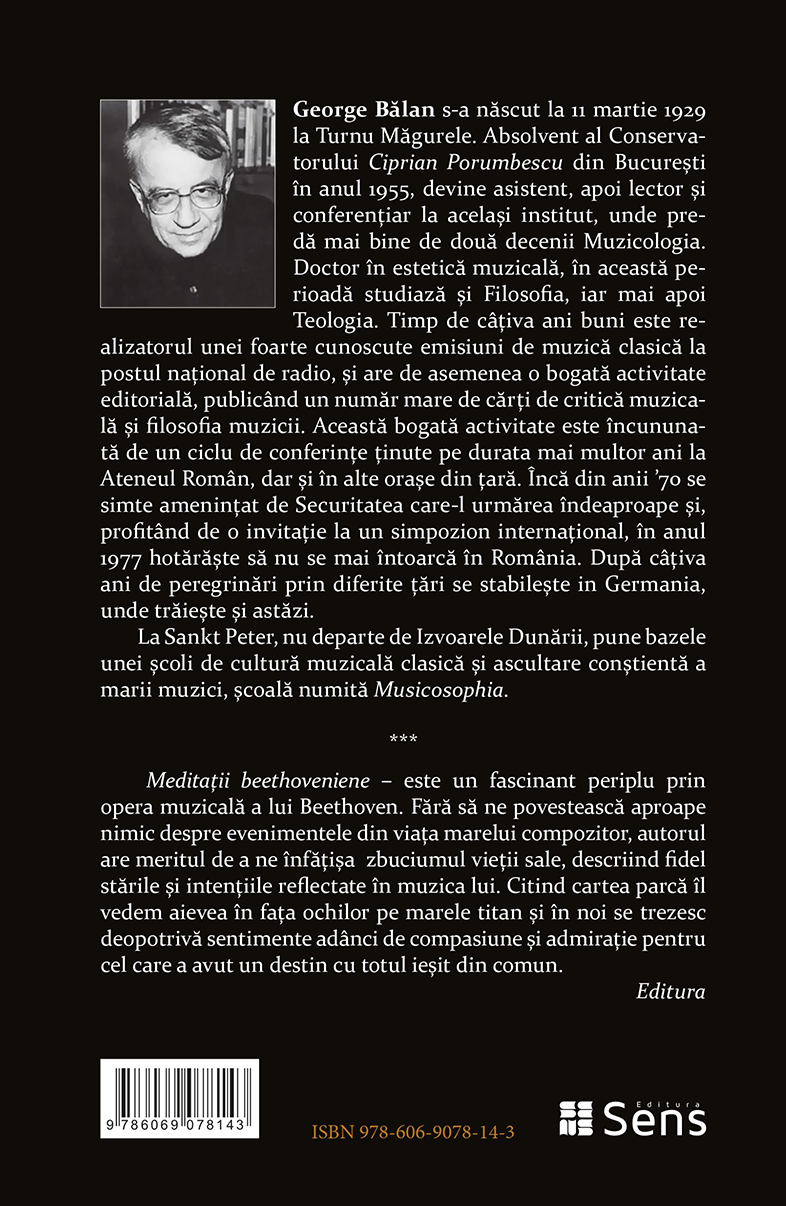 George Bălan s-a născut la 11 martie 1929 la Turnu Măgurele. Absolvent al Conservatorului Ciprian Porumbescu din București în anul 1955, devine asistent, apoi lector și conferențiar la același institut, unde predă mai bine de două decenii Muzicologia. Doctor în estetică muzicală, în această perioadă studiază și Filosofia, iar mai apoi Teologia. Timp de câțiva ani buni este realizatorul unei foarte cunoscute emisiuni de muzică clasică la postul național de radio, și are de asemenea o bogată activitate editorială, publicând un număr mare de cărți de critică muzicală și filosofia muzicii. Această bogată activitate este încununată de un ciclu de conferințe ținute pe durata mai multor ani la Ateneul Român, dar și în alte orașe din țară. Încă din anii '70 se simte amenințat de Securitatea care-l urmărea îndeaproape și, profitând de o invitație la un simpozion internațional, în anul 1977 hotărăște să nu se mai întoarcă în România. După câțiva ani de peregrinări prin diferite țări se stabilește in Germania, unde trăiește și astăzi.

La Sankt Peter, nu departe de Izvoarele Dunării, pune bazele unei școli de cultură muzicală clasică și ascultare conștientă a marii muzici, școală numită Musicosophia.

***

Meditații beethoveniene – este un fascinant periplu prin opera muzicală a lui Beethoven. Fără să ne povestească aproape nimic despre evenimentele din viața marelui compozitor, autorul are meritul de a ne înfățișa zbuciumul vieții sale, descriind fidel stările și intențiile reflectate în muzica lui. Citind cartea parcă îl vedem aievea în fața ochilor pe marele titan și în noi se trezesc deopotrivă sentimente adânci de compasiune și admirație pentru cel care a avut un destin cu totul ieșit din comun.

Editura

9 786069 078143

ISBN 978-606-9078-14-3

Editura
Sens